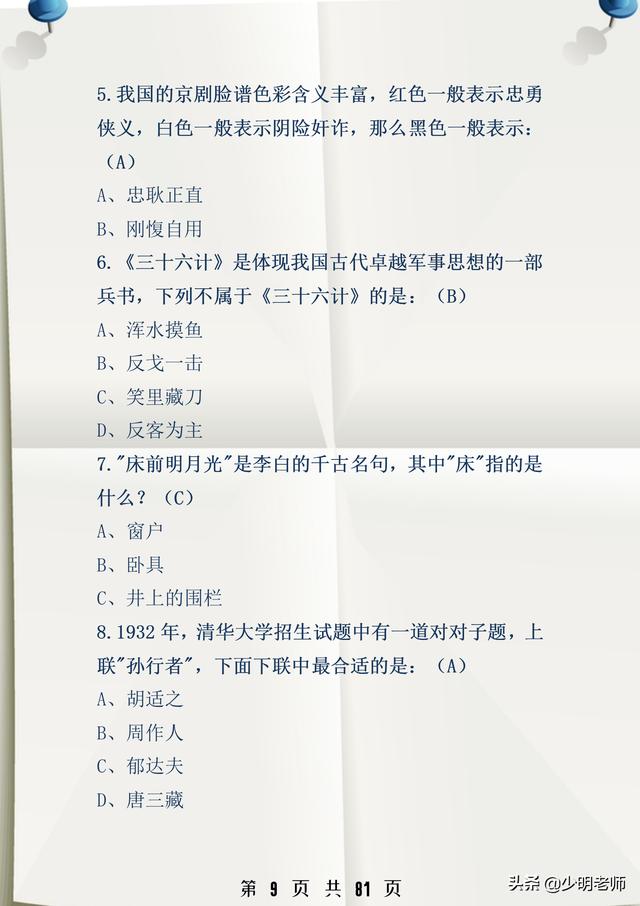 5.我国的京剧脸谱色彩含义丰富，红色一般表示忠勇侠义，白色一般表示阴险奸诈，那么黑色一般表示：（A）

A、忠耿正直

B、刚愎自用

6.《三十六计》是体现我国古代卓越军事思想的一部兵书，下列不属于《三十六计》的是：（B）

A、浑水摸鱼

B、反戈一击

C、笑里藏刀

D、反客为主

7."床前明月光"是李白的千古名句，其中"床"指的是什么？（C）

A、窗户

B、卧具

C、井上的围栏

8.1932 年，清华大学招生试题中有一道对对子题，上联"孙行者"，下面下联中最合适的是：（A）

A、胡适之

B、周作人

C、郁达夫

D、唐三藏

第 9 页 共 81 页

头条 @少明老师